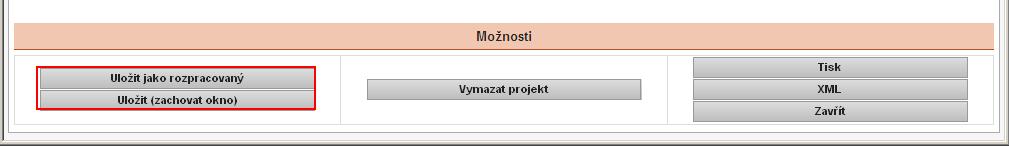 Možnosti

Uložit jako rozpracovaný
Uložit (zachovat okno)

Vymazat projekt

Tisk
XML
Zavřít